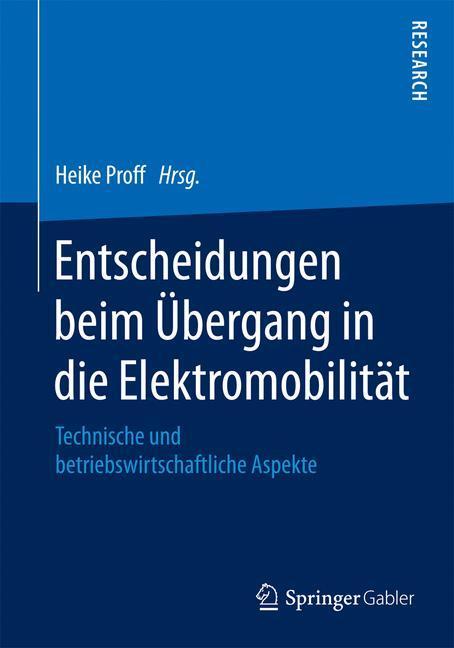 RESEARCH

Heike Proff Hrsg.

Entscheidungen beim Übergang in die Elektromobilität

Technische und betriebswirtschaftliche Aspekte

Springer Gabler